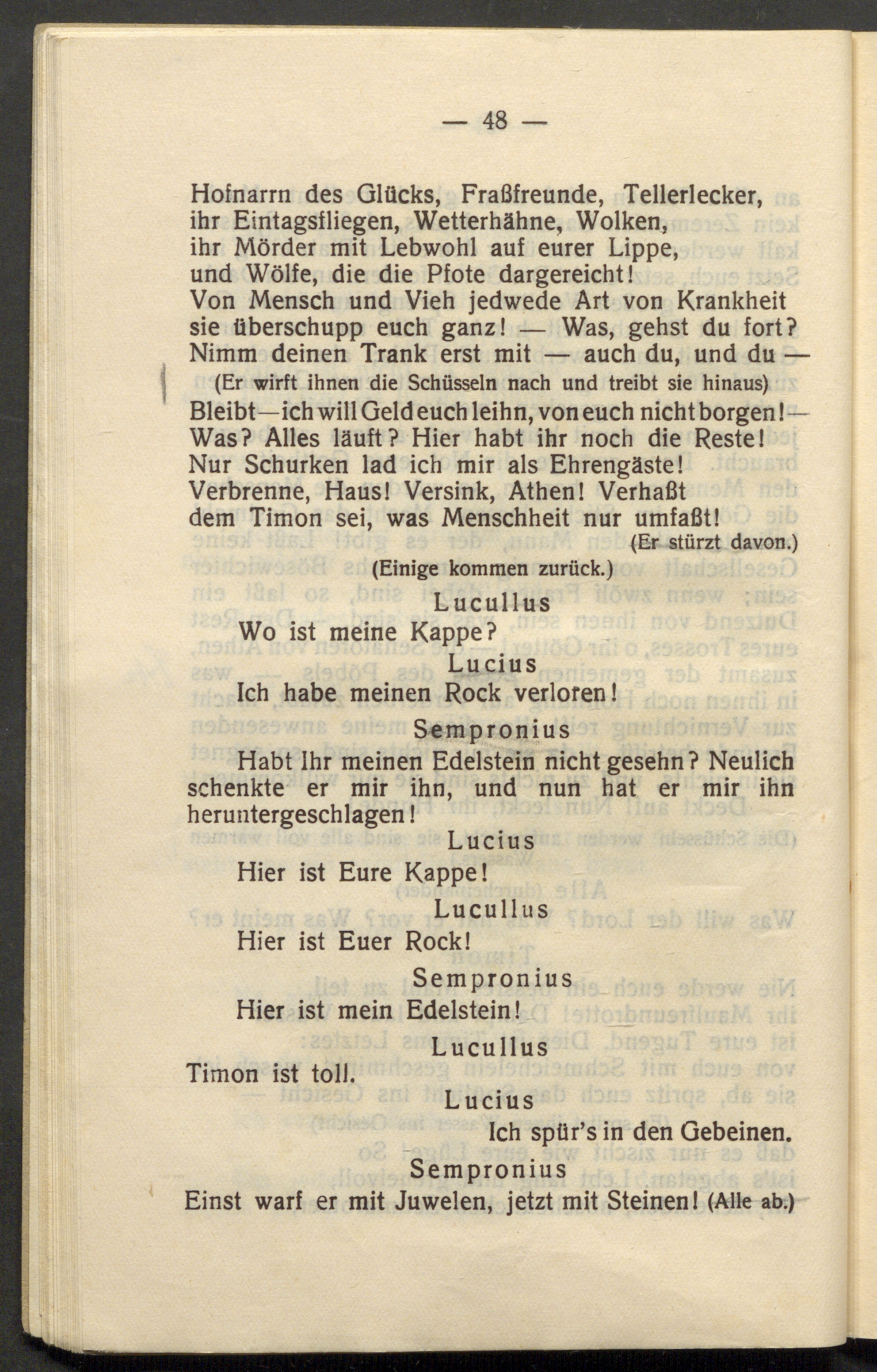 — 48 —

Hofnarrn des Glücks, Fraßfreunde, Tellerlecker,
ihr Eintagsfliegen, Wetterhähne, Wolken,
ihr Mörder mit Lebwohl auf eurer Lippe,
und Wölfe, die die Pfote dargereicht!
Von Mensch und Vieh jedwede Art von Krankheit
sie überschupp euch ganz! — Was, gehst du fort?
Nimm deinen Trank erst mit — auch du, und du —
(Er wirft ihnen die Schüsseln nach und treibt sie hinaus)
Bleibt—ich will Geld euch leihn, von euch nicht borgen!—
Was? Alles läuft? Hier habt ihr noch die Reste!
Nur Schurken lad ich mir als Ehrengäste!
Verbrenne, Haus! Versink, Athen! Verhaßt
dem Timon sei, was Menschheit nur umfaßt!
(Er stürzt davon.)

(Einige kommen zurück.)

Lucullus
Wo ist meine Kappe?

Lucius
Ich habe meinen Rock verloren!

Sempronius
Habt Ihr meinen Edelstein nicht gesehn? Neulich schenkte er mir ihn, und nun hat er mir ihn heruntergeschlagen!

Lucius
Hier ist Eure Kappe!

Lucullus
Hier ist Euer Rock!

Sempronius
Hier ist mein Edelstein!

Lucullus
Timon ist toll.

Lucius
Ich spür's in den Gebeinen.

Sempronius
Einst warf er mit Juwelen, jetzt mit Steinen! (Alle ab.)